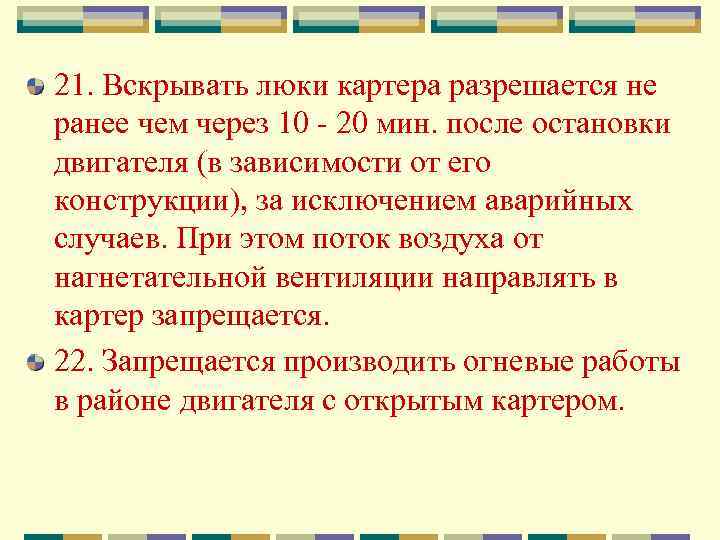 21. Вскрывать люки картера разрешается не ранее чем через 10 - 20 мин. после остановки двигателя (в зависимости от его конструкции), за исключением аварийных случаев. При этом поток воздуха от нагнетательной вентиляции направлять в картер запрещается.

22. Запрещается производить огневые работы в районе двигателя с открытым картером.